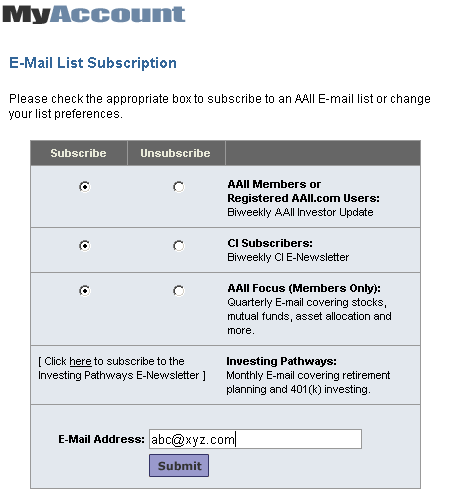 MyAccount

E-Mail List Subscription

Please check the appropriate box to subscribe to an AAII E-mail list or change your list preferences.

| Subscribe | Unsubscribe | |
|---|---|---|
| | | **AAII Members or Registered AAII.com Users:** Biweekly AAII Investor Update |
| | | **CI Subscribers:** Biweekly CI E-Newsletter |
| | | **AAII Focus (Members Only):** Quarterly E-mail covering stocks, mutual funds, asset allocation and more. |
| [ Click here to subscribe to the Investing Pathways E-Newsletter ] | | **Investing Pathways:** Monthly E-mail covering retirement planning and 401(k) investing. |

E-Mail Address: abc@xyz.com

Submit